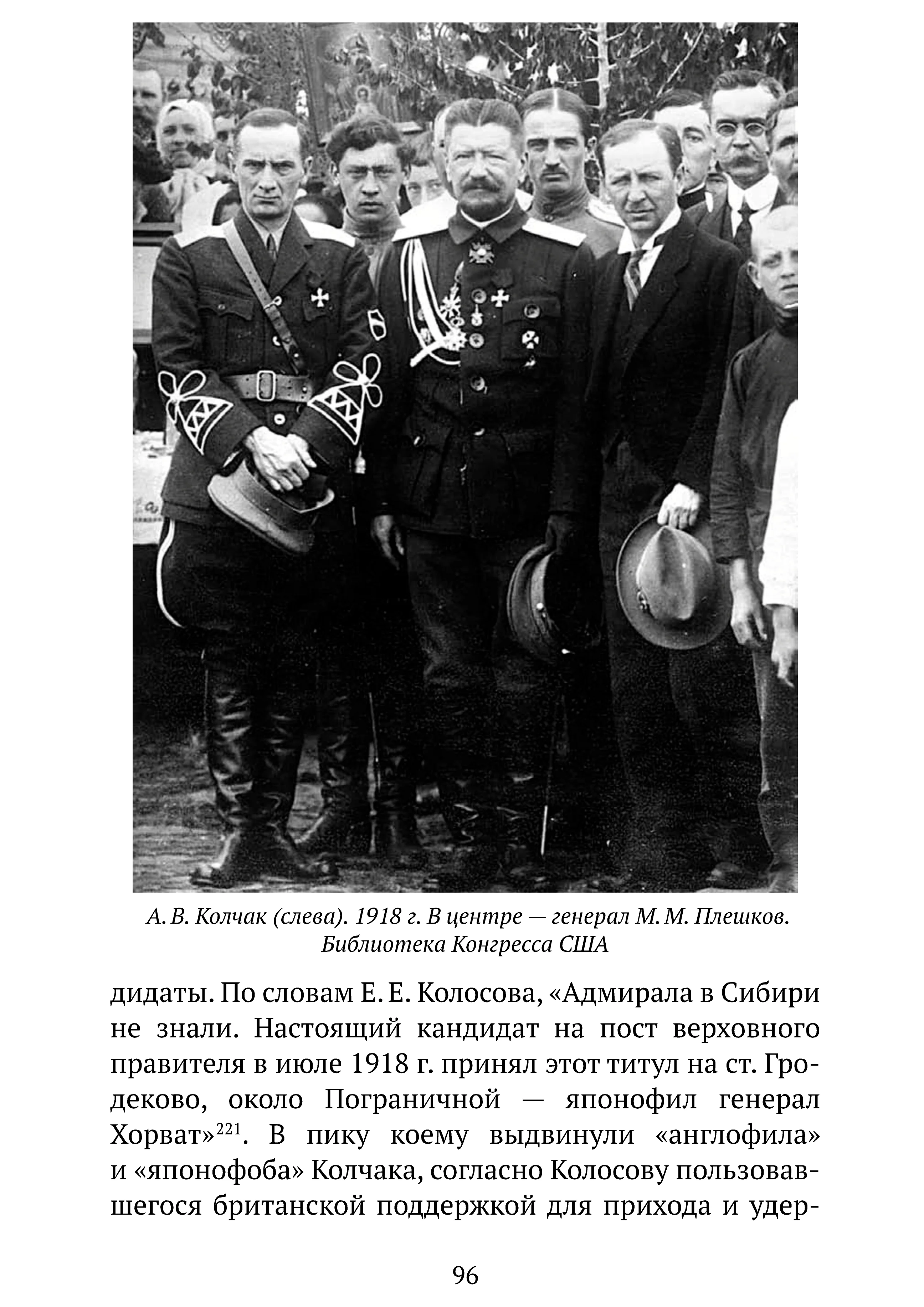 А. В. Колчак (слева). 1918 г. В центре — генерал М. М. Плешков. Библиотека Конгресса США

дидаты. По словам Е. Е. Колосова, «Адмирала в Сибири не знали. Настоящий кандидат на пост верховного правителя в июле 1918 г. принял этот титул на ст. Гродеково, около Пограничной — японофил генерал Хорват»$^{221}$. В пику коему выдвинули «англофила» и «японофоба» Колчака, согласно Колосову пользовавшегося британской поддержкой для прихода и удер-

96